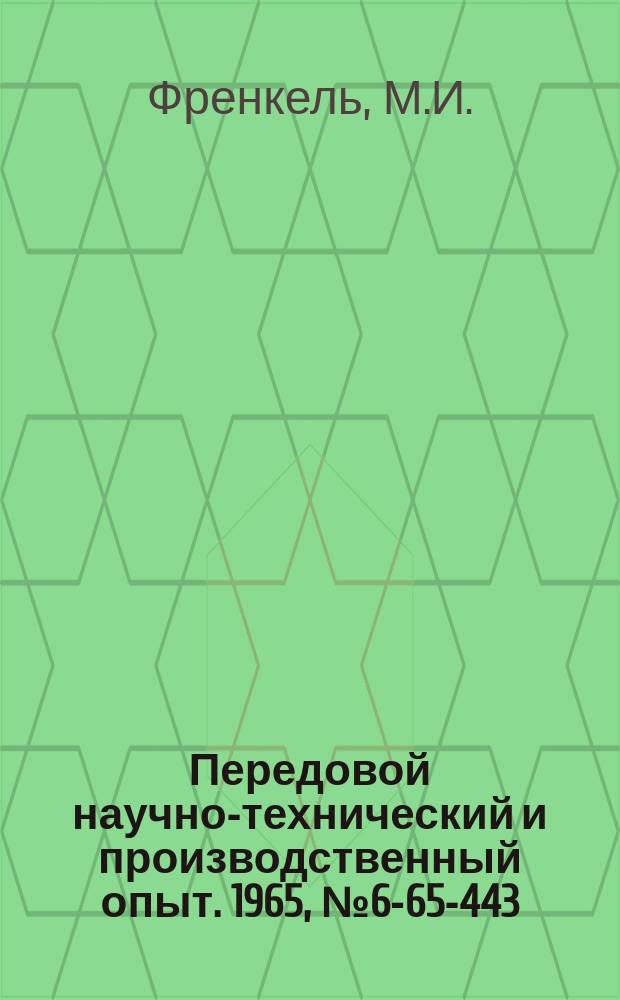 Френкель, М.И.

Передовой научно-технический и производственный опыт. 1965, №6-65-443